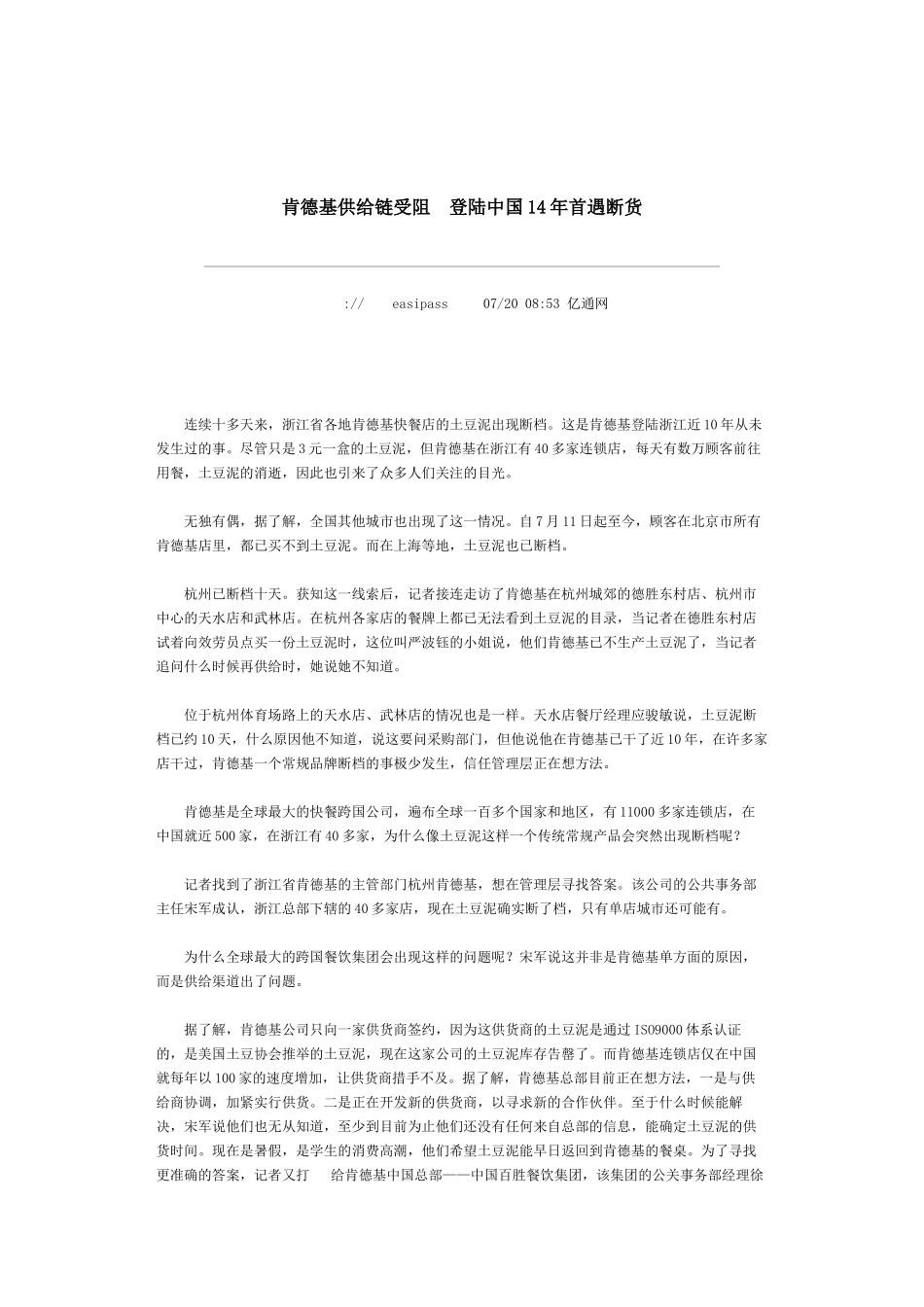 肯德基供给链受阻　登陆中国14年首遇断货

://　　easipass　　07/20 08:53 亿通网

连续十多天来，浙江省各地肯德基快餐店的土豆泥出现断档。这是肯德基登陆浙江近10年从未发生过的事。尽管只是3元一盒的土豆泥，但肯德基在浙江有40多家连锁店，每天有数万顾客前往用餐，土豆泥的消逝，因此也引来了众多人们关注的目光。

无独有偶，据了解，全国其他城市也出现了这一情况。自7月11日起至今，顾客在北京市所有肯德基店里，都已买不到土豆泥。而在上海等地，土豆泥也已断档。

杭州已断档十天。获知这一线索后，记者接连走访了肯德基在杭州城郊的德胜东村店、杭州市中心的天水店和武林店。在杭州各家店的餐牌上都已无法看到土豆泥的目录，当记者在德胜东村店试着向效劳员点买一份土豆泥时，这位叫严波钰的小姐说，他们肯德基已不生产土豆泥了，当记者追问什么时候再供给时，她说她不知道。

位于杭州体育场路上的天水店、武林店的情况也是一样。天水店餐厅经理应骏敏说，土豆泥断档已约10天，什么原因他不知道，说这要问采购部门，但他说他在肯德基已干了近10年，在许多家店干过，肯德基一个常规品牌断档的事极少发生，信任管理层正在想方法。

肯德基是全球最大的快餐跨国公司，遍布全球一百多个国家和地区，有11000多家连锁店，在中国就近500家，在浙江有40多家，为什么像土豆泥这样一个传统常规产品会突然出现断档呢？

记者找到了浙江省肯德基的主管部门杭州肯德基，想在管理层寻找答案。该公司的公共事务部主任宋军成认，浙江总部下辖的40多家店，现在土豆泥确实断了档，只有单店城市还可能有。

为什么全球最大的跨国餐饮集团会出现这样的问题呢？宋军说这并非是肯德基单方面的原因，而是供给渠道出了问题。

据了解，肯德基公司只向一家供货商签约，因为这供货商的土豆泥是通过ISO9000体系认证的，是美国土豆协会推举的土豆泥，现在这家公司的土豆泥库存告罄了。而肯德基连锁店仅在中国就每年以100家的速度增加，让供货商措手不及。据了解，肯德基总部目前正在想方法，一是与供给商协调，加紧实行供货。二是正在开发新的供货商，以寻求新的合作伙伴。至于什么时候能解决，宋军说他们也无从知道，至少到目前为止他们还没有任何来自总部的信息，能确定土豆泥的供货时间。现在是暑假，是学生的消费高潮，他们希望土豆泥能早日返回到肯德基的餐桌。为了寻找更准确的答案，记者又打　给肯德基中国总部——中国百胜餐饮集团，该集团的公关事务部经理徐